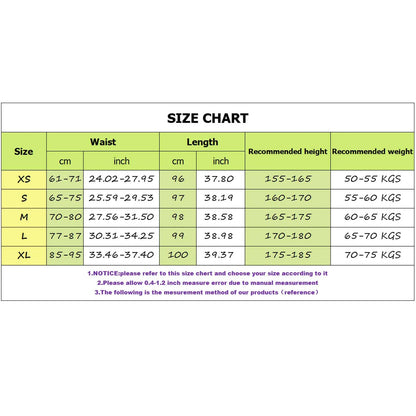 SIZE CHART

| Size | Waist cm | Waist inch | Length cm | Length inch | Recommended height | Recommended weight |
|---|---|---|---|---|---|---|
| XS | 61-71 | 24.02-27.95 | 96 | 37.80 | 155-165 | 50-55 KGS |
| S | 65-75 | 25.59-29.53 | 97 | 38.19 | 160-170 | 55-60 KGS |
| M | 70-80 | 27.56-31.50 | 98 | 38.58 | 165-175 | 60-65 KGS |
| L | 77-87 | 30.31-34.25 | 99 | 38.98 | 170-180 | 65-70 KGS |
| XL | 85-95 | 33.46-37.40 | 100 | 39.37 | 175-185 | 70-75 KGS |

1.NOTICE:please refer to this size chert and choose your size according to it
2.Please allow 0.4-1.2 inch measure error due to manual measurement
3.The following is the mesurement method of our products（reference）